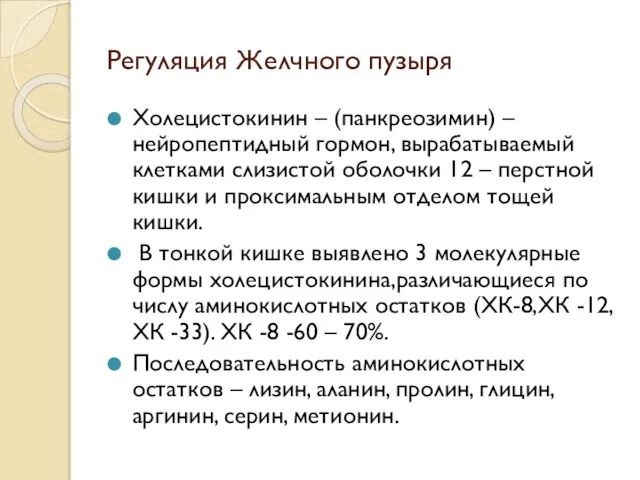 Регуляция Желчного пузыря

Холецистокинин – (панкреозимин) – нейропептидный гормон, вырабатываемый клетками слизистой оболочки 12 – перстной кишки и проксимальным отделом тощей кишки.

В тонкой кишке выявлено 3 молекулярные формы холецистокинина,различающиеся по числу аминокислотных остатков (ХК-8,ХК -12, ХК -33). ХК -8 -60 – 70%.

Последовательность аминокислотных остатков – лизин, аланин, пролин, глицин, аргинин, серин, метионин.